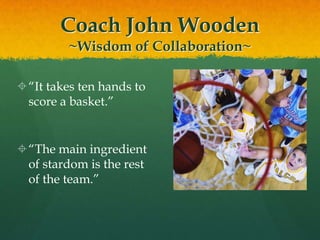 Coach John Wooden
~Wisdom of Collaboration~

"It takes ten hands to score a basket."

"The main ingredient of stardom is the rest of the team."